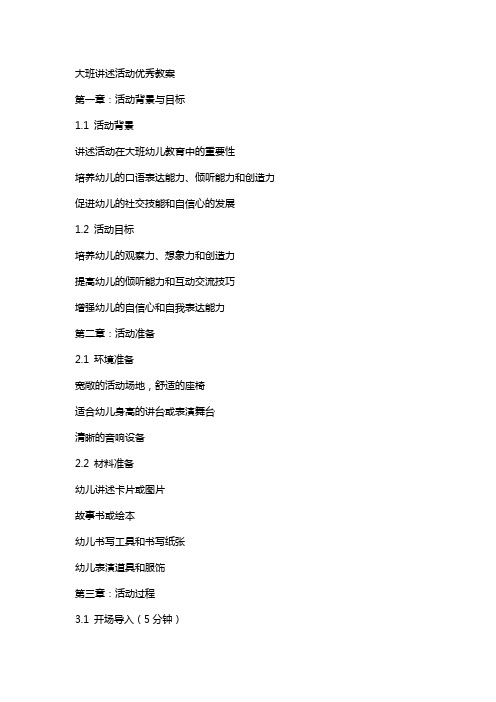 大班讲述活动优秀教案

第一章：活动背景与目标

1.1 活动背景

讲述活动在大班幼儿教育中的重要性

培养幼儿的口语表达能力、倾听能力和创造力

促进幼儿的社交技能和自信心的发展

1.2 活动目标

培养幼儿的观察力、想象力和创造力

提高幼儿的倾听能力和互动交流技巧

增强幼儿的自信心和自我表达能力

第二章：活动准备

2.1 环境准备

宽敞的活动场地，舒适的座椅

适合幼儿身高的讲台或表演舞台

清晰的音响设备

2.2 材料准备

幼儿讲述卡片或图片

故事书或绘本

幼儿书写工具和书写纸张

幼儿表演道具和服饰

第三章：活动过程

3.1 开场导入（5分钟）